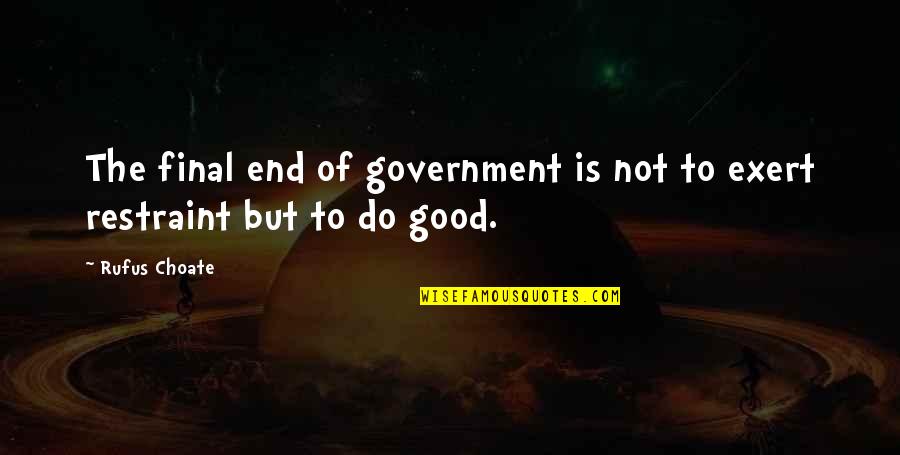 The final end of government is not to exert restraint but to do good.

~ Rufus Choate

WISEFAMOUSQUOTES.COM